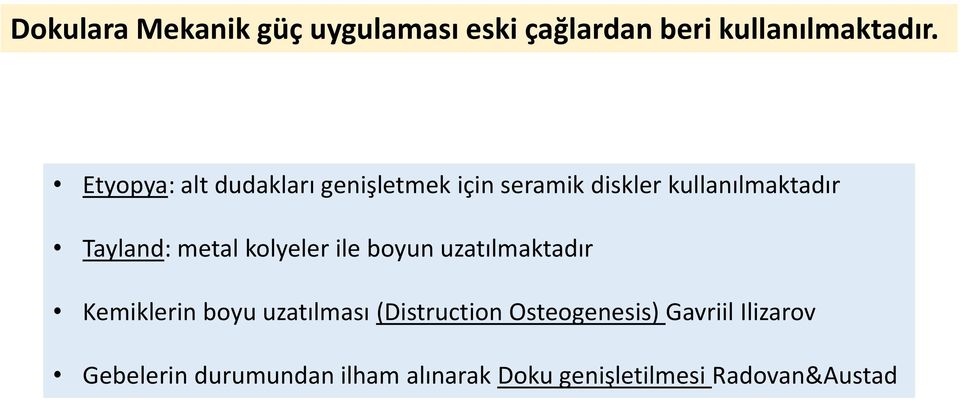 Dokulara Mekanik güç uygulaması eski çağlardan beri kullanılmaktadır.

• Etyopya: alt dudakları genişletmek için seramik diskler kullanılmaktadır

• Tayland: metal kolyeler ile boyun uzatılmaktadır

• Kemiklerin boyu uzatılması (Distruction Osteogenesis) Gavriil Ilizarov

• Gebelerin durumundan ilham alınarak Doku genişletilmesi Radovan&Austad